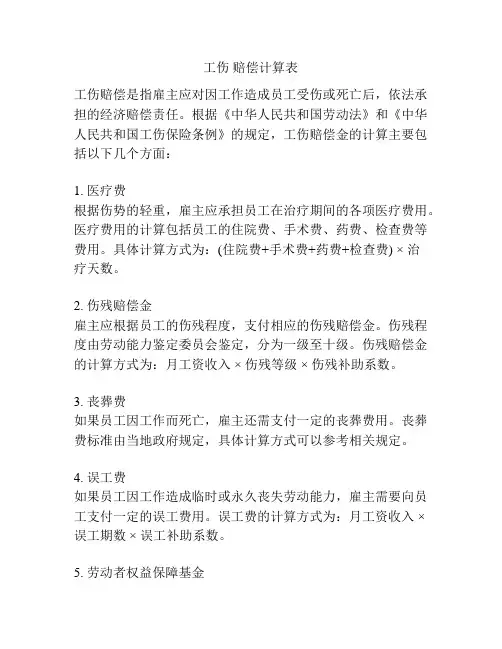 工伤 赔偿计算表

工伤赔偿是指雇主应对因工作造成员工受伤或死亡后，依法承担的经济赔偿责任。根据《中华人民共和国劳动法》和《中华人民共和国工伤保险条例》的规定，工伤赔偿金的计算主要包括以下几个方面：

1. 医疗费
根据伤势的轻重，雇主应承担员工在治疗期间的各项医疗费用。医疗费用的计算包括员工的住院费、手术费、药费、检查费等费用。具体计算方式为：(住院费+手术费+药费+检查费) × 治疗天数。

2. 伤残赔偿金
雇主应根据员工的伤残程度，支付相应的伤残赔偿金。伤残程度由劳动能力鉴定委员会鉴定，分为一级至十级。伤残赔偿金的计算方式为：月工资收入 × 伤残等级 × 伤残补助系数。

3. 丧葬费
如果员工因工作而死亡，雇主还需支付一定的丧葬费用。丧葬费标准由当地政府规定，具体计算方式可以参考相关规定。

4. 误工费
如果员工因工作造成临时或永久丧失劳动能力，雇主需要向员工支付一定的误工费用。误工费的计算方式为：月工资收入 × 误工期数 × 误工补助系数。

5. 劳动者权益保障基金